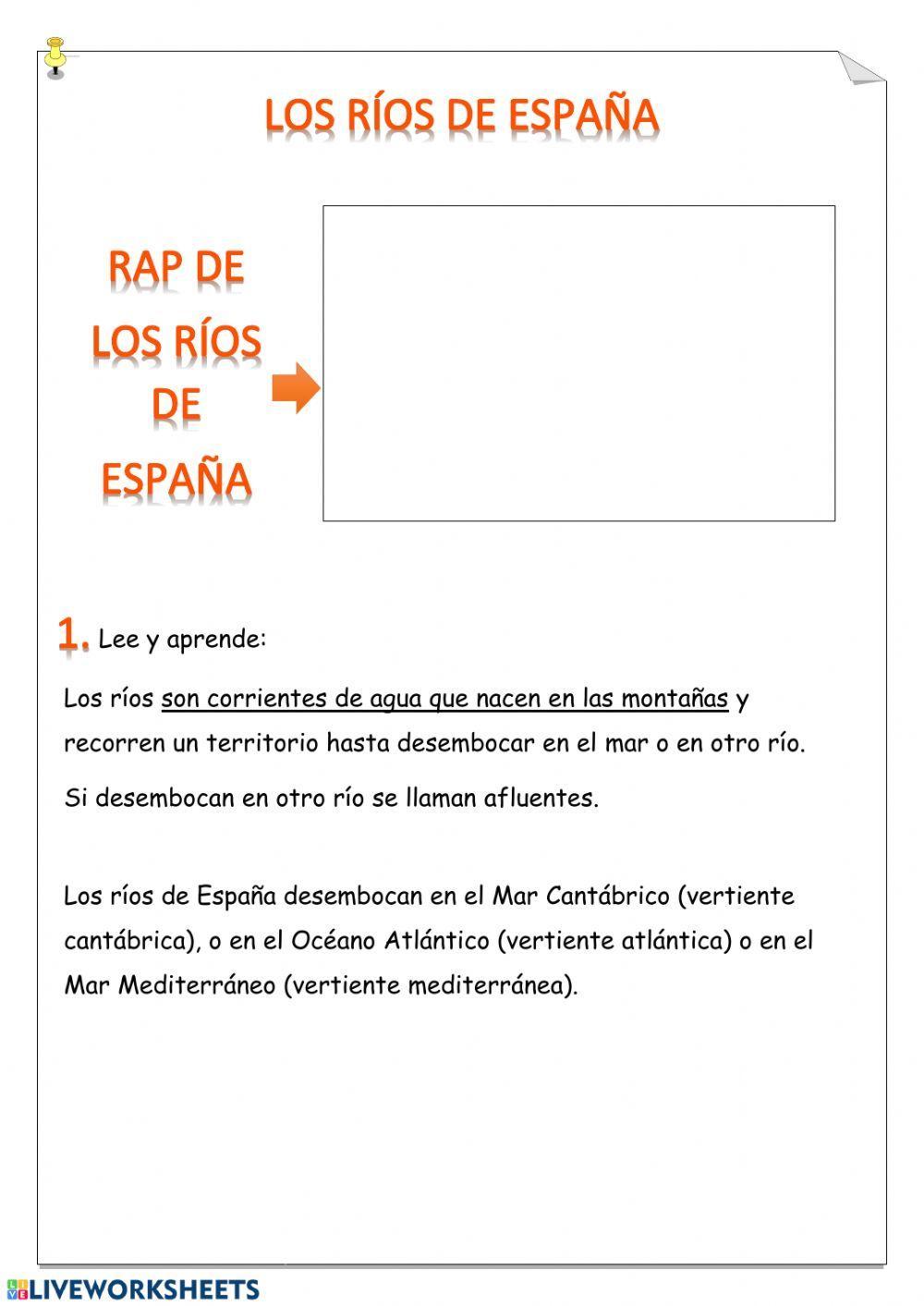 LOS RÍOS DE ESPAÑA

RAP DE LOS RÍOS DE ESPAÑA

1. Lee y aprende:

Los ríos son corrientes de agua que nacen en las montañas y recorren un territorio hasta desembocar en el mar o en otro río.

Si desembocan en otro río se llaman afluentes.

Los ríos de España desembocan en el Mar Cantábrico (vertiente cantábrica), o en el Océano Atlántico (vertiente atlántica) o en el Mar Mediterráneo (vertiente mediterránea).

LIVEWORKSHEETS